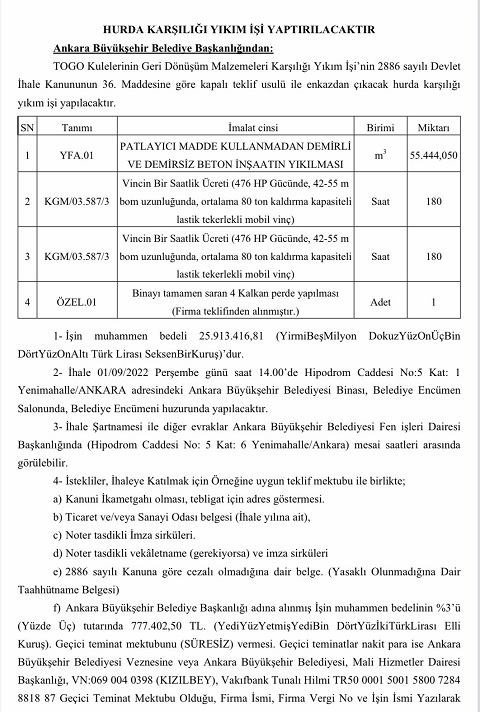 HURDA KARŞILIĞI YIKIM İŞİ YAPTIRILACAKTIR

Ankara Büyükşehir Belediye Başkanlığından:

TOGO Kulelerinin Geri Dönüşüm Malzemeleri Karşılığı Yıkım İşi'nin 2886 sayılı Devlet İhale Kanununun 36. Maddesine göre kapalı teklif usulü ile enkazdan çıkacak hurda karşılığı yıkım işi yapılacaktır.

| SN | Tanımı | İmalat cinsi | Birimi | Miktarı |
|---|---|---|---|---|
| 1 | YFA.01 | PATLAYICI MADDE KULLANMADAN DEMİRLİ VE DEMİRSİZ BETON İNŞAATIN YIKILMASI | $m^3$ | 55.444,050 |
| 2 | KGM/03.587/3 | Vincin Bir Saatlik Ücreti (476 HP Gücünde, 42-55 m bom uzunluğunda, ortalama 80 ton kaldırma kapasiteli lastik tekerlekli mobil vinç) | Saat | 180 |
| 3 | KGM/03.587/3 | Vincin Bir Saatlik Ücreti (476 HP Gücünde, 42-55 m bom uzunluğunda, ortalama 80 ton kaldırma kapasiteli lastik tekerlekli mobil vinç) | Saat | 180 |
| 4 | ÖZEL.01 | Binayı tamamen saran 4 Kalkan perde yapılması (Firma teklifinden alınmıştır.) | Adet | 1 |

1- İşin muhammen bedeli 25.913.416,81 (YirmiBeşMilyon DokuzYüzOnÜçBin DörtYüzOnAltı Türk Lirası SeksenBirKuruş)'dur.

2- İhale 01/09/2022 Perşembe günü saat 14.00'de Hipodrom Caddesi No:5 Kat: 1 Yenimahalle/ANKARA adresindeki Ankara Büyükşehir Belediyesi Binası, Belediye Encümen Salonunda, Belediye Encümeni huzurunda yapılacaktır.

3- İhale Şartnamesi ile diğer evraklar Ankara Büyükşehir Belediyesi Fen işleri Dairesi Başkanlığında (Hipodrom Caddesi No: 5 Kat: 6 Yenimahalle/Ankara) mesai saatleri arasında görülebilir.

4- İstekliler, İhaleye Katılmak için Örneğine uygun teklif mektubu ile birlikte;

a) Kanuni İkametgahı olması, tebligat için adres göstermesi.

b) Ticaret ve/veya Sanayi Odası belgesi (İhale yılına ait),

c) Noter tasdikli İmza sirküleri.

d) Noter tasdikli vekâletname (gerekiyorsa) ve imza sirküleri

e) 2886 sayılı Kanuna göre cezalı olmadığına dair belge. (Yasaklı Olunmadığına Dair Taahhütname Belgesi)

f) Ankara Büyükşehir Belediye Başkanlığı adına alınmış İşin muhammen bedelinin %3'ü (Yüzde Üç) tutarında 777.402,50 TL. (YediYüzYetmişYediBin DörtYüzİkiTürkLirası Elli Kuruş). Geçici teminat mektubunu (SÜRESİZ) vermesi. Geçici teminatlar nakit para ise Ankara Büyükşehir Belediyesi Veznesine veya Ankara Büyükşehir Belediyesi, Mali Hizmetler Dairesi Başkanlığı, VN:069 004 0398 (KIZILBEY), Vakıfbank Tunalı Hilmi TR50 0001 5001 5800 7284 8818 87 Geçici Teminat Mektubu Olduğu, Firma İsmi, Firma Vergi No ve İşin İsmi Yazılarak